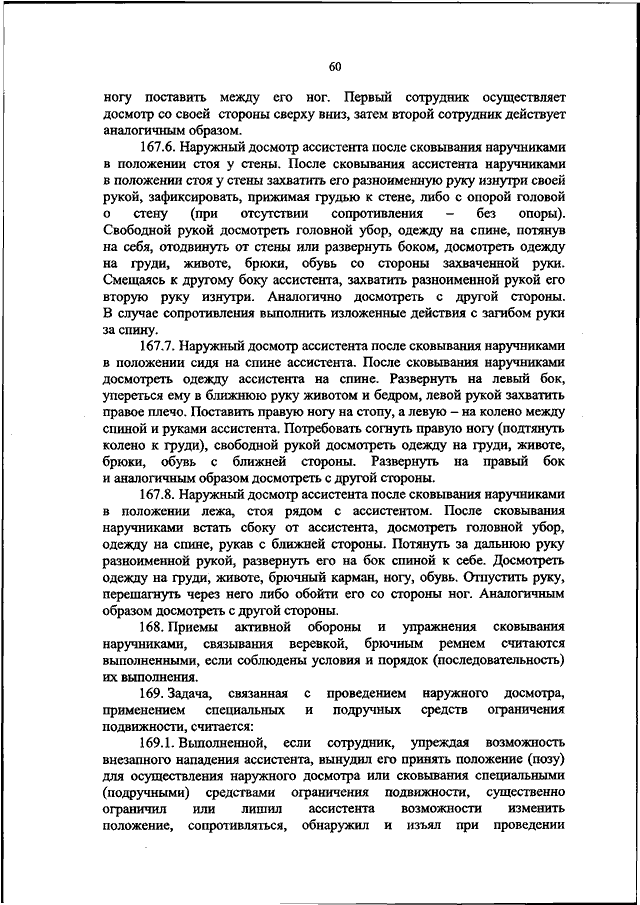 60

ногу поставить между его ног. Первый сотрудник осуществляет досмотр со своей стороны сверху вниз, затем второй сотрудник действует аналогичным образом.

167.6. Наружный досмотр ассистента после сковывания наручниками в положении стоя у стены. После сковывания ассистента наручниками в положении стоя у стены захватить его разноименную руку изнутри своей рукой, зафиксировать, прижимая грудью к стене, либо с опорой головой о стену (при отсутствии сопротивления – без опоры). Свободной рукой досмотреть головной убор, одежду на спине, потянув на себя, отодвинуть от стены или развернуть боком, досмотреть одежду на груди, животе, брюки, обувь со стороны захваченной руки. Смещаясь к другому боку ассистента, захватить разноименной рукой его вторую руку изнутри. Аналогично досмотреть с другой стороны. В случае сопротивления выполнить изложенные действия с загибом руки за спину.

167.7. Наружный досмотр ассистента после сковывания наручниками в положении сидя на спине ассистента. После сковывания наручниками досмотреть одежду ассистента на спине. Развернуть на левый бок, упереться ему в ближнюю руку животом и бедром, левой рукой захватить правое плечо. Поставить правую ногу на стопу, а левую – на колено между спиной и руками ассистента. Потребовать согнуть правую ногу (подтянуть колено к груди), свободной рукой досмотреть одежду на груди, животе, брюки, обувь с ближней стороны. Развернуть на правый бок и аналогичным образом досмотреть с другой стороны.

167.8. Наружный досмотр ассистента после сковывания наручниками в положении лежа, стоя рядом с ассистентом. После сковывания наручниками встать сбоку от ассистента, досмотреть головной убор, одежду на спине, рукав с ближней стороны. Потянуть за дальнюю руку разноименной рукой, развернуть его на бок спиной к себе. Досмотреть одежду на груди, животе, брючный карман, ногу, обувь. Отпустить руку, перешагнуть через него либо обойти его со стороны ног. Аналогичным образом досмотреть с другой стороны.

168. Приемы активной обороны и упражнения сковывания наручниками, связывания веревкой, брючным ремнем считаются выполненными, если соблюдены условия и порядок (последовательность) их выполнения.

169. Задача, связанная с проведением наружного досмотра, применением специальных и подручных средств ограничения подвижности, считается:

169.1. Выполненной, если сотрудник, упреждая возможность внезапного нападения ассистента, вынудил его принять положение (позу) для осуществления наружного досмотра или сковывания специальными (подручными) средствами ограничения подвижности, существенно ограничил или лишил ассистента возможности изменить положение, сопротивляться, обнаружил и изъял при проведении